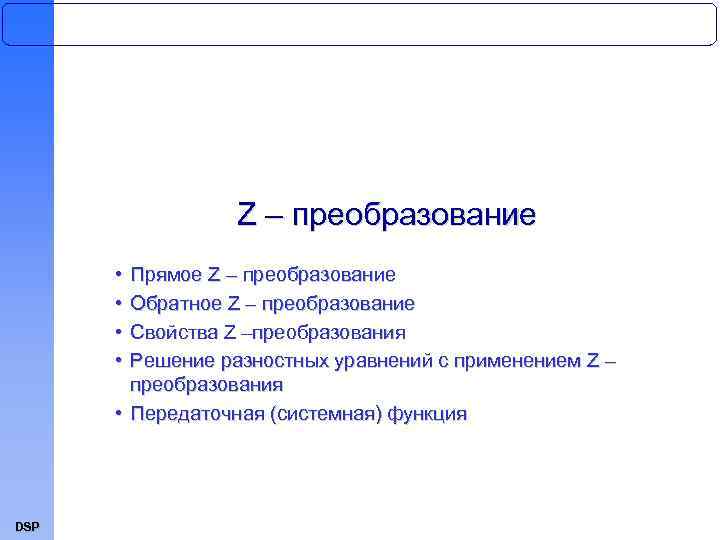 Z – преобразование

• Прямое Z – преобразование
• Обратное Z – преобразование
• Свойства Z –преобразования
• Решение разностных уравнений с применением Z – преобразования
• Передаточная (системная) функция

DSP